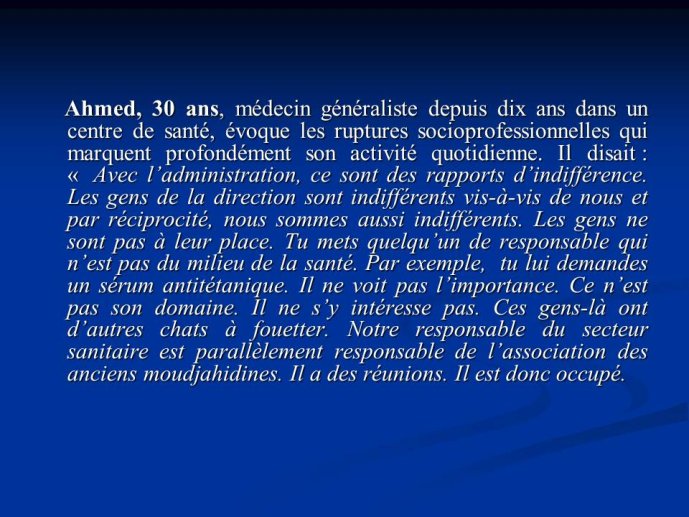 Ahmed, 30 ans, médecin généraliste depuis dix ans dans un centre de santé, évoque les ruptures socioprofessionnelles qui marquent profondément son activité quotidienne. Il disait : « Avec l'administration, ce sont des rapports d'indifférence. Les gens de la direction sont indifférents vis-à-vis de nous et par réciprocité, nous sommes aussi indifférents. Les gens ne sont pas à leur place. Tu mets quelqu'un de responsable qui n'est pas du milieu de la santé. Par exemple, tu lui demandes un sérum antitétanique. Il ne voit pas l'importance. Ce n'est pas son domaine. Il ne s'y intéresse pas. Ces gens-là ont d'autres chats à fouetter. Notre responsable du secteur sanitaire est parallèlement responsable de l'association des anciens moudjahidines. Il a des réunions. Il est donc occupé.